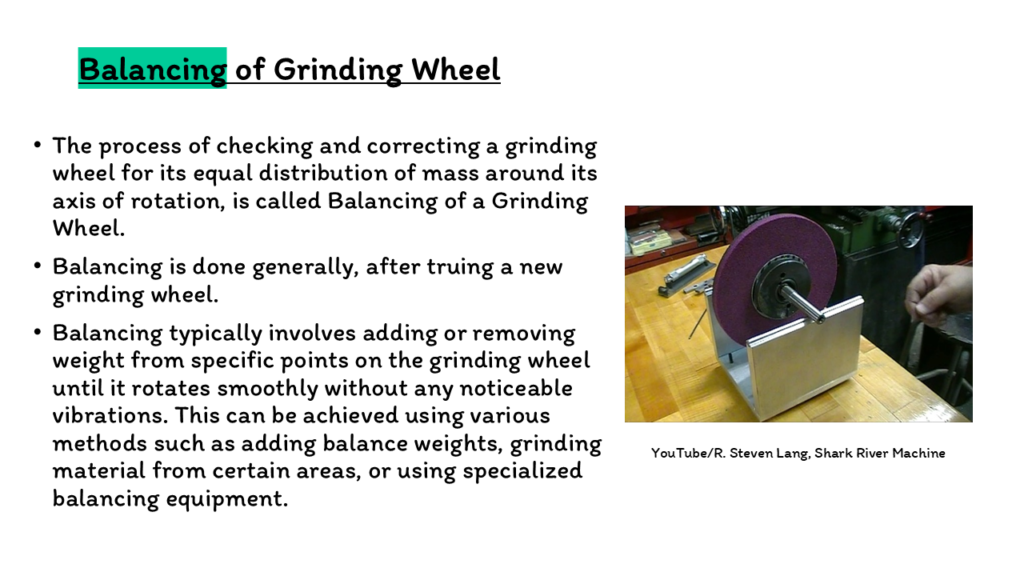 Balancing of Grinding Wheel

• The process of checking and correcting a grinding wheel for its equal distribution of mass around its axis of rotation, is called Balancing of a Grinding Wheel.

• Balancing is done generally, after truing a new grinding wheel.

• Balancing typically involves adding or removing weight from specific points on the grinding wheel until it rotates smoothly without any noticeable vibrations. This can be achieved using various methods such as adding balance weights, grinding material from certain areas, or using specialized balancing equipment.

YouTube/R. Steven Lang, Shark River Machine